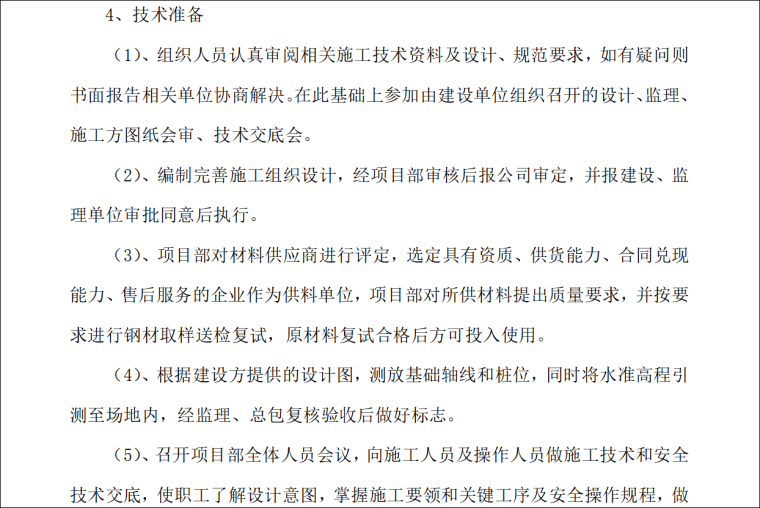 4、技术准备

（1）、组织人员认真审阅相关施工技术资料及设计、规范要求，如有疑问则书面报告相关单位协商解决。在此基础上参加由建设单位组织召开的设计、监理、施工方图纸会审、技术交底会。

（2）、编制完善施工组织设计，经项目部审核后报公司审定，并报建设、监理单位审批同意后执行。

（3）、项目部对材料供应商进行评定，选定具有资质、供货能力、合同兑现能力、售后服务的企业作为供料单位，项目部对所供材料提出质量要求，并按要求进行钢材取样送检复试，原材料复试合格后方可投入使用。

（4）、根据建设方提供的设计图，测放基础轴线和桩位，同时将水准高程引测至场地内，经监理、总包复核验收后做好标志。

（5）、召开项目部全体人员会议，向施工人员及操作人员做施工技术和安全技术交底，使职工了解设计意图，掌握施工要领和关键工序及安全操作规程，做